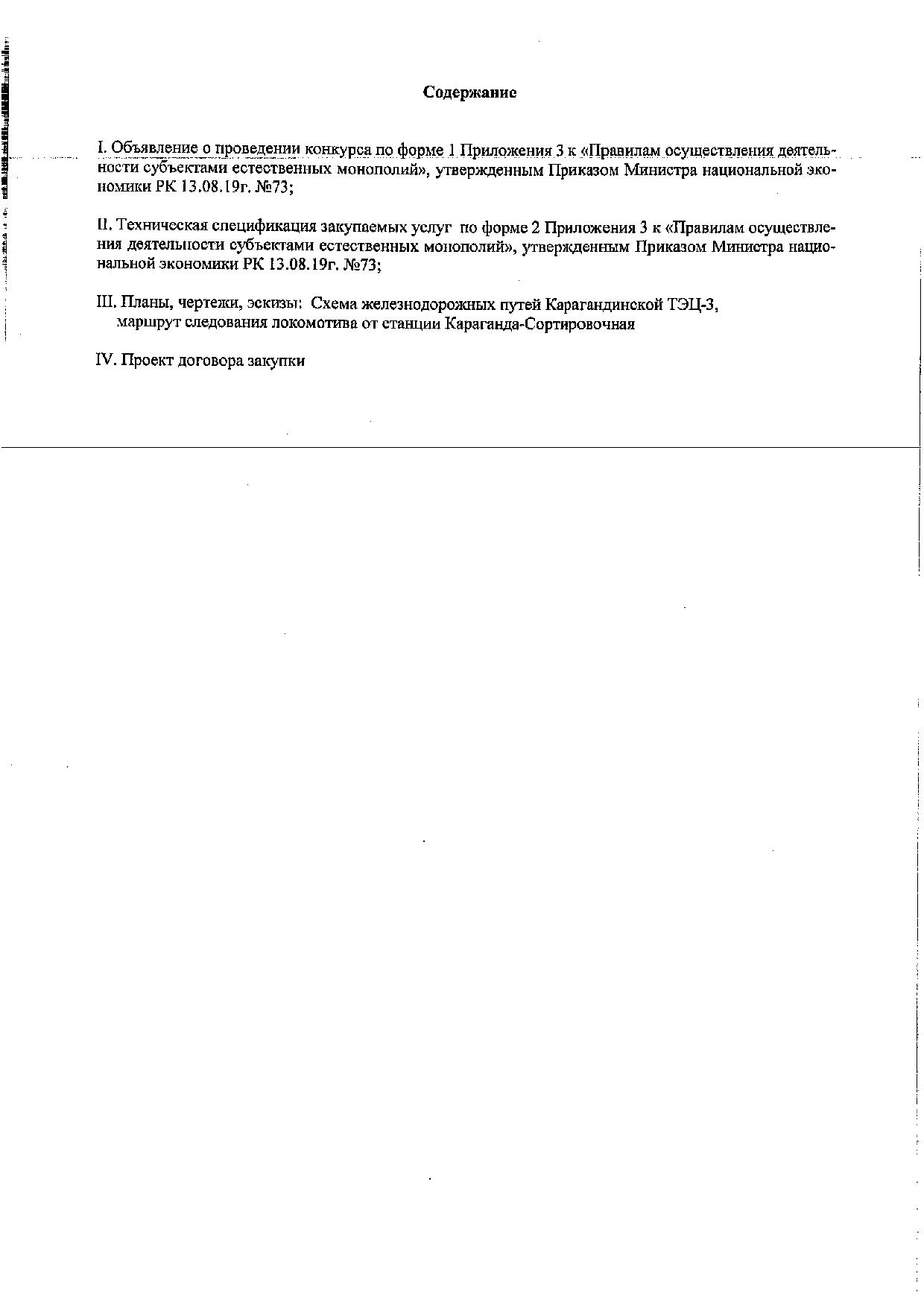 Содержание

I. Объявление о проведении конкурса по форме 1 Приложения 3 к «Правилам осуществления деятельности субъектами естественных монополий», утвержденным Приказом Министра национальной экономики РК 13.08.19г. №73;

II. Техническая спецификация закупаемых услуг по форме 2 Приложения 3 к «Правилам осуществления деятельности субъектами естественных монополий», утвержденным Приказом Министра национальной экономики РК 13.08.19г. №73;

III. Планы, чертежи, эскизы: Схема железнодорожных путей Карагандинской ТЭЦ-3, маршрут следования локомотива от станции Караганда-Сортировочная

IV. Проект договора закупки